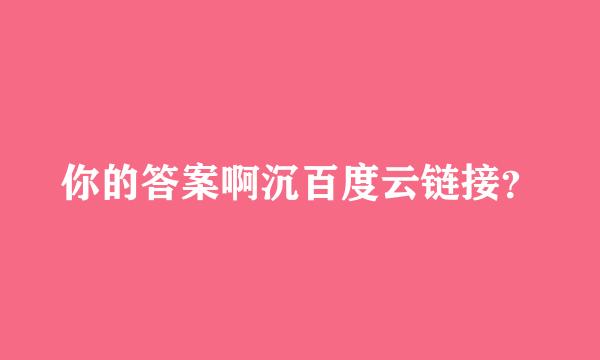 你的答案啊沉百度云链接?